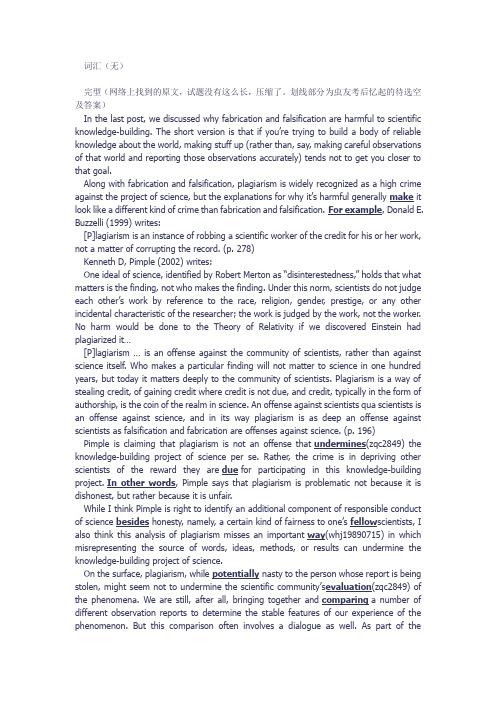 词汇（无）

完型（网络上找到的原文，试题没有这么长，压缩了。划线部分为虫友考后忆起的待选空及答案）

In the last post, we discussed why fabrication and falsification are harmful to scientific knowledge-building. The short version is that if you're trying to build a body of reliable knowledge about the world, making stuff up (rather than, say, making careful observations of that world and reporting those observations accurately) tends not to get you closer to that goal.

Along with fabrication and falsification, plagiarism is widely recognized as a high crime against the project of science, but the explanations for why it's harmful generally make it look like a different kind of crime than fabrication and falsification. For example, Donald E. Buzzelli (1999) writes:

[P]lagiarism is an instance of robbing a scientific worker of the credit for his or her work, not a matter of corrupting the record. (p. 278)

Kenneth D, Pimple (2002) writes:

One ideal of science, identified by Robert Merton as "disinterestedness," holds that what matters is the finding, not who makes the finding. Under this norm, scientists do not judge each other's work by reference to the race, religion, gender, prestige, or any other incidental characteristic of the researcher; the work is judged by the work, not the worker. No harm would be done to the Theory of Relativity if we discovered Einstein had plagiarized it...

[P]lagiarism ... is an offense against the community of scientists, rather than against science itself. Who makes a particular finding will not matter to science in one hundred years, but today it matters deeply to the community of scientists. Plagiarism is a way of stealing credit, of gaining credit where credit is not due, and credit, typically in the form of authorship, is the coin of the realm in science. An offense against scientists qua scientists is an offense against science, and in its way plagiarism is as deep an offense against scientists as falsification and fabrication are offenses against science. (p. 196)

Pimple is claiming that plagiarism is not an offense that undermines(zqc2849) the knowledge-building project of science per se. Rather, the crime is in depriving other scientists of the reward they are due for participating in this knowledge-building project. In other words, Pimple says that plagiarism is problematic not because it is dishonest, but rather because it is unfair.

While I think Pimple is right to identify an additional component of responsible conduct of science besides honesty, namely, a certain kind of fairness to one's fellowscientists, I also think this analysis of plagiarism misses an important way(whj19890715) in which misrepresenting the source of words, ideas, methods, or results can undermine the knowledge-building project of science.

On the surface, plagiarism, while potentially nasty to the person whose report is being stolen, might seem not to undermine the scientific community'sevaluation(zqc2849) of the phenomena. We are still, after all, bringing together and comparing a number of different observation reports to determine the stable features of our experience of the phenomenon. But this comparison often involves a dialogue as well. As part of the